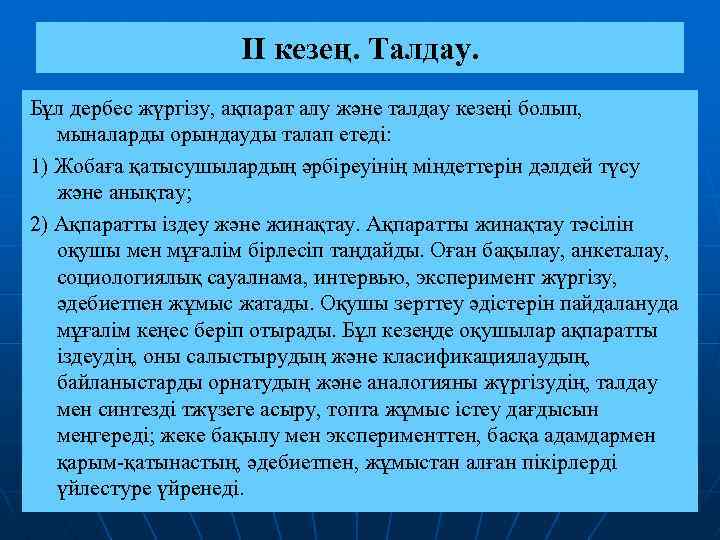 II кезең. Талдау.

Бұл дербес жүргізу, ақпарат алу және талдау кезеңі болып, мыналарды орындауды талап етеді:

1) Жобаға қатысушылардың әрбіреуінің міндеттерін дәлдей түсу және анықтау;

2) Ақпаратты іздеу және жинақтау. Ақпаратты жинақтау тәсілін оқушы мен мұғалім бірлесіп таңдайды. Оған бақылау, анкеталау, социологиялық сауалнама, интервью, эксперимент жүргізу, әдебиетпен жұмыс жатады. Оқушы зерттеу әдістерін пайдалануда мұғалім кеңес беріп отырады. Бұл кезеңде оқушылар ақпаратты іздеудің, оны салыстырудың және класификациялаудың, байланыстарды орнатудың және аналогияны жүргізудің, талдау мен синтезді тжүзеге асыру, топта жұмыс істеу дағдысын меңгереді; жеке бақылу мен эксперименттен, басқа адамдармен қарым-қатынастың, әдебиетпен, жұмыстан алған пікірлерді үйлестуре үйренеді.